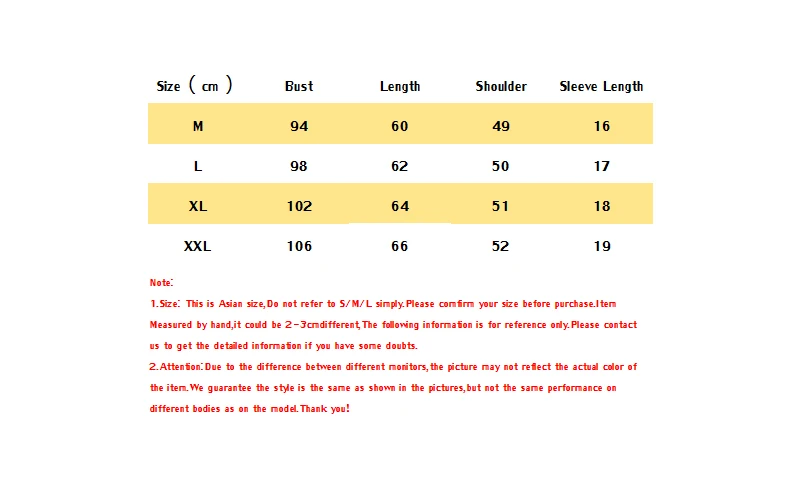 | Size（cm） | Bust | Length | Shoulder | Sleeve Length |
|---|---|---|---|---|
| M | 94 | 60 | 49 | 16 |
| L | 98 | 62 | 50 | 17 |
| XL | 102 | 64 | 51 | 18 |
| XXL | 106 | 66 | 52 | 19 |

Note:

1.Size: This is Asian size,Do not refer to S/M/L simply.Please comfirm your size before purchase.Item Measured by hand,it could be 2-3cmdifferent,The following information is for reference only.Please contact us to get the detailed information if you have some doubts.

2.Attention:Due to the difference between different monitors,the picture may not reflect the actual color of the item.We guarantee the style is the same as shown in the pictures,but not the same performance on different bodies as on the model.Thank you!